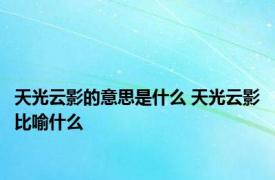 天光云影的意思是什么 天光云影比喻什么